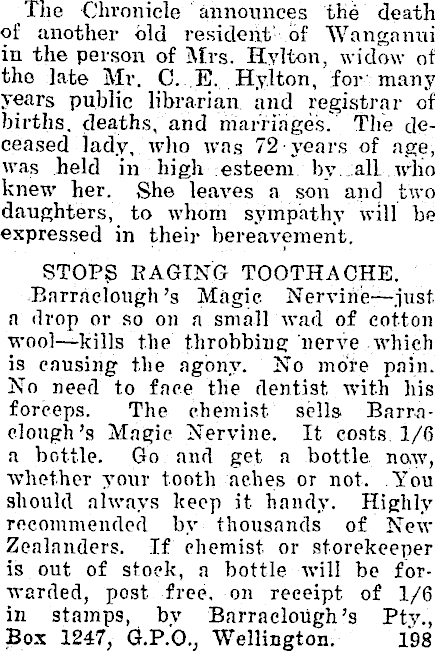 The Chronicle announces the death of another old resident of Wanganui in the person of Mrs. Hylton, widow of the late Mr. C. E. Hylton, for many years public librarian and registrar of births, deaths, and marriages. The deceased lady, who was 72 years of age, was held in high esteem by all who knew her. She leaves a son and two daughters, to whom sympathy will be expressed in their bereavement.

STOPS RAGING TOOTHACHE.

Barraclough's Magic Nervine—just a drop or so on a small wad of cotton wool—kills the throbbing nerve which is causing the agony. No more pain. No need to face the dentist with his forceps. The chemist sells Barraclough's Magic Nervine. It costs 1/6 a bottle. Go and get a bottle now, whether your tooth aches or not. You should always keep it handy. Highly recommended by thousands of New Zealanders. If chemist or storekeeper is out of stock, a bottle will be forwarded, post free, on receipt of 1/6 in stamps, by Barraclough's Pty., Box 1247, G.P.O., Wellington. 198